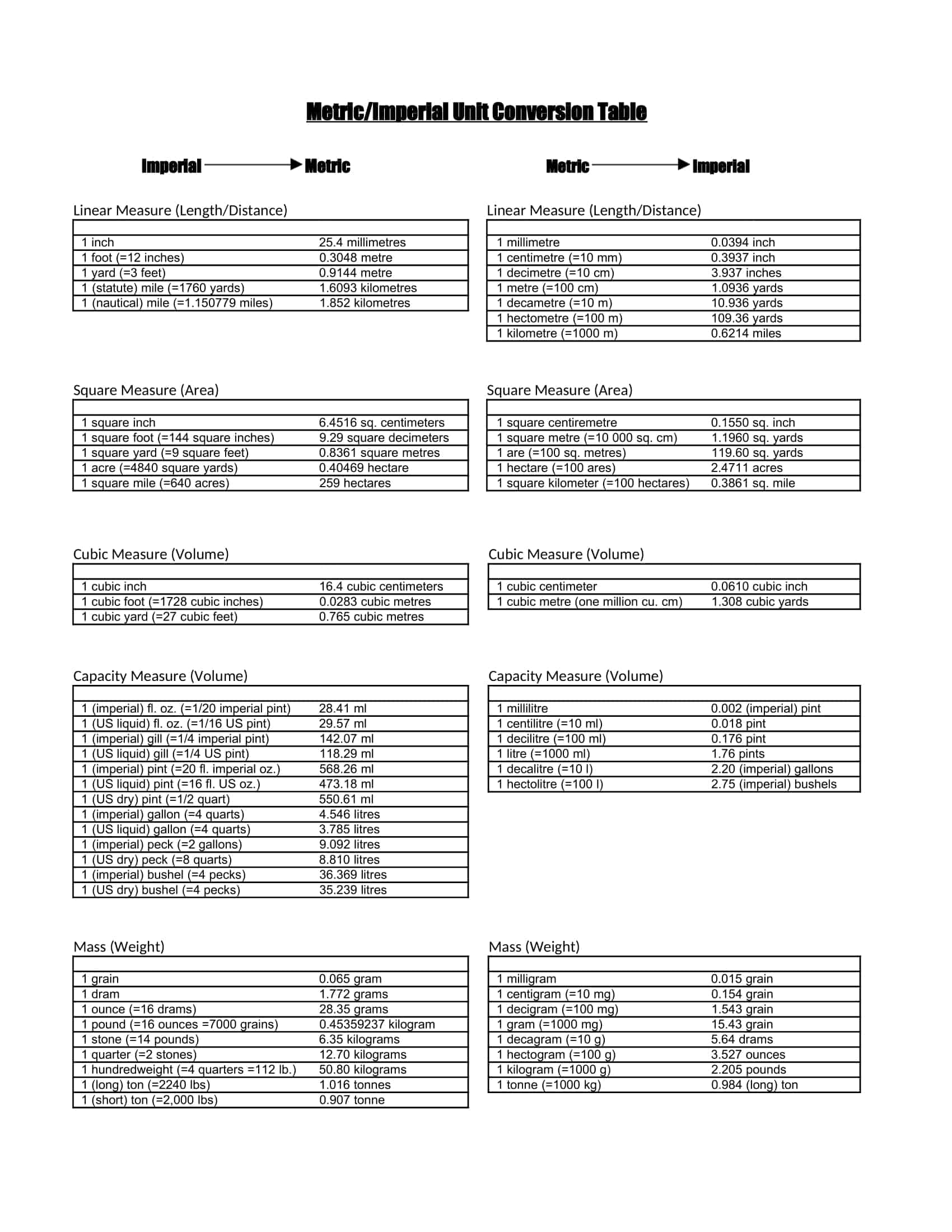 Metric/Imperial Unit Conversion Table

Imperial → Metric

Linear Measure (Length/Distance)

| | |
|---|---|
| 1 inch | 25.4 millimetres |
| 1 foot (=12 inches) | 0.3048 metre |
| 1 yard (=3 feet) | 0.9144 metre |
| 1 (statute) mile (=1760 yards) | 1.6093 kilometres |
| 1 (nautical) mile (=1.150779 miles) | 1.852 kilometres |

Square Measure (Area)

| | |
|---|---|
| 1 square inch | 6.4516 sq. centimeters |
| 1 square foot (=144 square inches) | 9.29 square decimeters |
| 1 square yard (=9 square feet) | 0.8361 square metres |
| 1 acre (=4840 square yards) | 0.40469 hectare |
| 1 square mile (=640 acres) | 259 hectares |

Cubic Measure (Volume)

| | |
|---|---|
| 1 cubic inch | 16.4 cubic centimeters |
| 1 cubic foot (=1728 cubic inches) | 0.0283 cubic metres |
| 1 cubic yard (=27 cubic feet) | 0.765 cubic metres |

Capacity Measure (Volume)

| | |
|---|---|
| 1 (imperial) fl. oz. (=1/20 imperial pint) | 28.41 ml |
| 1 (US liquid) fl. oz. (=1/16 US pint) | 29.57 ml |
| 1 (imperial) gill (=1/4 imperial pint) | 142.07 ml |
| 1 (US liquid) gill (=1/4 US pint) | 118.29 ml |
| 1 (imperial) pint (=20 fl. imperial oz.) | 568.26 ml |
| 1 (US liquid) pint (=16 fl. US oz.) | 473.18 ml |
| 1 (US dry) pint (=1/2 quart) | 550.61 ml |
| 1 (imperial) gallon (=4 quarts) | 4.546 litres |
| 1 (US liquid) gallon (=4 quarts) | 3.785 litres |
| 1 (imperial) peck (=2 gallons) | 9.092 litres |
| 1 (US dry) peck (=8 quarts) | 8.810 litres |
| 1 (imperial) bushel (=4 pecks) | 36.369 litres |
| 1 (US dry) bushel (=4 pecks) | 35.239 litres |

Mass (Weight)

| | |
|---|---|
| 1 grain | 0.065 gram |
| 1 dram | 1.772 grams |
| 1 ounce (=16 drams) | 28.35 grams |
| 1 pound (=16 ounces =7000 grains) | 0.45359237 kilogram |
| 1 stone (=14 pounds) | 6.35 kilograms |
| 1 quarter (=2 stones) | 12.70 kilograms |
| 1 hundredweight (=4 quarters =112 lb.) | 50.80 kilograms |
| 1 (long) ton (=2240 lbs) | 1.016 tonnes |
| 1 (short) ton (=2,000 lbs) | 0.907 tonne |

Metric → Imperial

Linear Measure (Length/Distance)

| | |
|---|---|
| 1 millimetre | 0.0394 inch |
| 1 centimetre (=10 mm) | 0.3937 inch |
| 1 decimetre (=10 cm) | 3.937 inches |
| 1 metre (=100 cm) | 1.0936 yards |
| 1 decametre (=10 m) | 10.936 yards |
| 1 hectometre (=100 m) | 109.36 yards |
| 1 kilometre (=1000 m) | 0.6214 miles |

Square Measure (Area)

| | |
|---|---|
| 1 square centiremetre | 0.1550 sq. inch |
| 1 square metre (=10 000 sq. cm) | 1.1960 sq. yards |
| 1 are (=100 sq. metres) | 119.60 sq. yards |
| 1 hectare (=100 ares) | 2.4711 acres |
| 1 square kilometer (=100 hectares) | 0.3861 sq. mile |

Cubic Measure (Volume)

| | |
|---|---|
| 1 cubic centimeter | 0.0610 cubic inch |
| 1 cubic metre (one million cu. cm) | 1.308 cubic yards |

Capacity Measure (Volume)

| | |
|---|---|
| 1 millilitre | 0.002 (imperial) pint |
| 1 centilitre (=10 ml) | 0.018 pint |
| 1 decilitre (=100 ml) | 0.176 pint |
| 1 litre (=1000 ml) | 1.76 pints |
| 1 decalitre (=10 l) | 2.20 (imperial) gallons |
| 1 hectolitre (=100 l) | 2.75 (imperial) bushels |

Mass (Weight)

| | |
|---|---|
| 1 milligram | 0.015 grain |
| 1 centigram (=10 mg) | 0.154 grain |
| 1 decigram (=100 mg) | 1.543 grain |
| 1 gram (=1000 mg) | 15.43 grain |
| 1 decagram (=10 g) | 5.64 drams |
| 1 hectogram (=100 g) | 3.527 ounces |
| 1 kilogram (=1000 g) | 2.205 pounds |
| 1 tonne (=1000 kg) | 0.984 (long) ton |